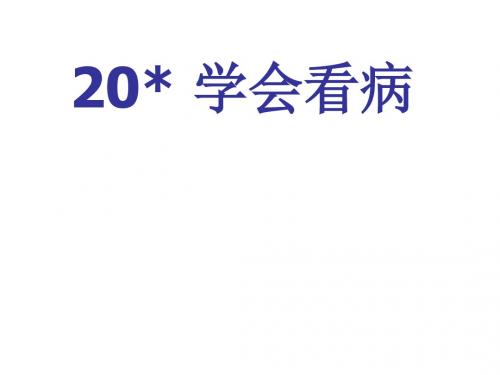 20* 学会看病